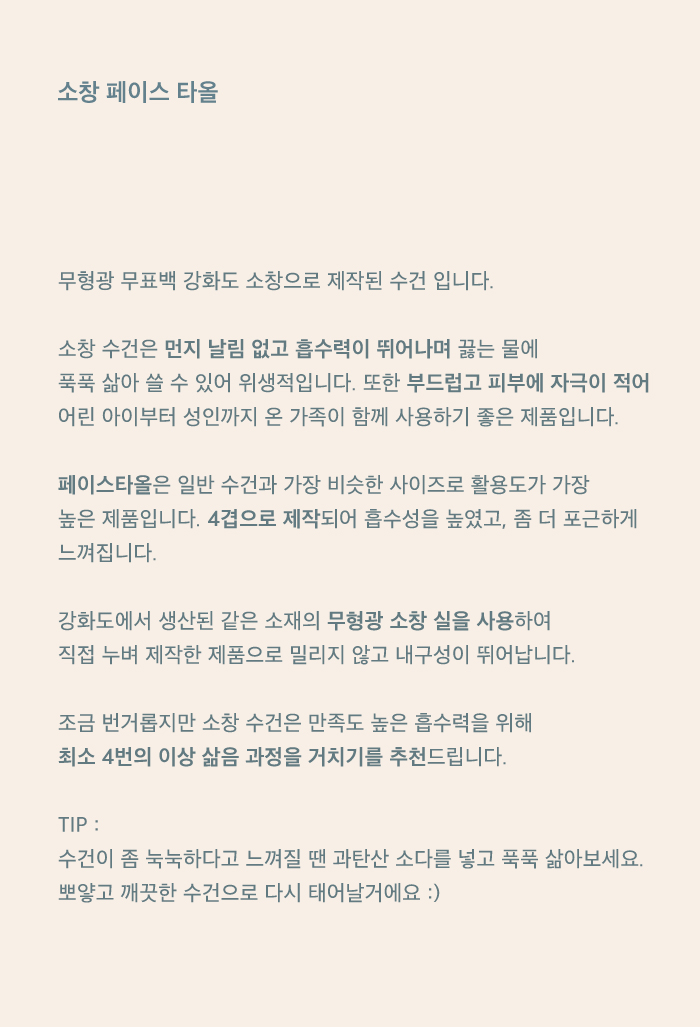 소창 페이스 타올

무형광 무표백 강화도 소창으로 제작된 수건 입니다.

소창 수건은 먼지 날림 없고 흡수력이 뛰어나며 끓는 물에 푹푹 삶아 쓸 수 있어 위생적입니다. 또한 부드럽고 피부에 자극이 적어 어린 아이부터 성인까지 온 가족이 함께 사용하기 좋은 제품입니다.

페이스타올은 일반 수건과 가장 비슷한 사이즈로 활용도가 가장 높은 제품입니다. 4겹으로 제작되어 흡수성을 높였고, 좀 더 포근하게 느껴집니다.

강화도에서 생산된 같은 소재의 무형광 소창 실을 사용하여 직접 누벼 제작한 제품으로 밀리지 않고 내구성이 뛰어납니다.

조금 번거롭지만 소창 수건은 만족도 높은 흡수력을 위해 최소 4번의 이상 삶음 과정을 거치기를 추천드립니다.

TIP :
수건이 좀 눅눅하다고 느껴질 땐 과탄산 소다를 넣고 푹푹 삶아보세요. 뽀얗고 깨끗한 수건으로 다시 태어날거에요 :)